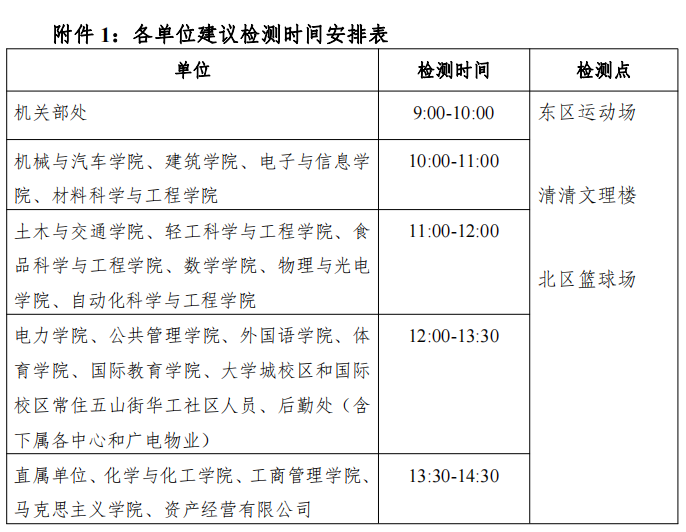 附件1：各单位建议检测时间安排表

| 单位 | 检测时间 | 检测点 |
|---|---|---|
| 机关部处 | 9:00-10:00 | 东区运动场 清清文理楼 北区篮球场 |
| 机械与汽车学院、建筑学院、电子与信息学院、材料科学与工程学院 | 10:00-11:00 | |
| 土木与交通学院、轻工科学与工程学院、食品科学与工程学院、数学学院、物理与光电学院、自动化科学与工程学院 | 11:00-12:00 | |
| 电力学院、公共管理学院、外国语学院、体育学院、国际教育学院、大学城校区和国际校区常住五山街华工社区人员、后勤处（含下属各中心和广电物业） | 12:00-13:30 | |
| 直属单位、化学与化工学院、工商管理学院、马克思主义学院、资产经营有限公司 | 13:30-14:30 | |